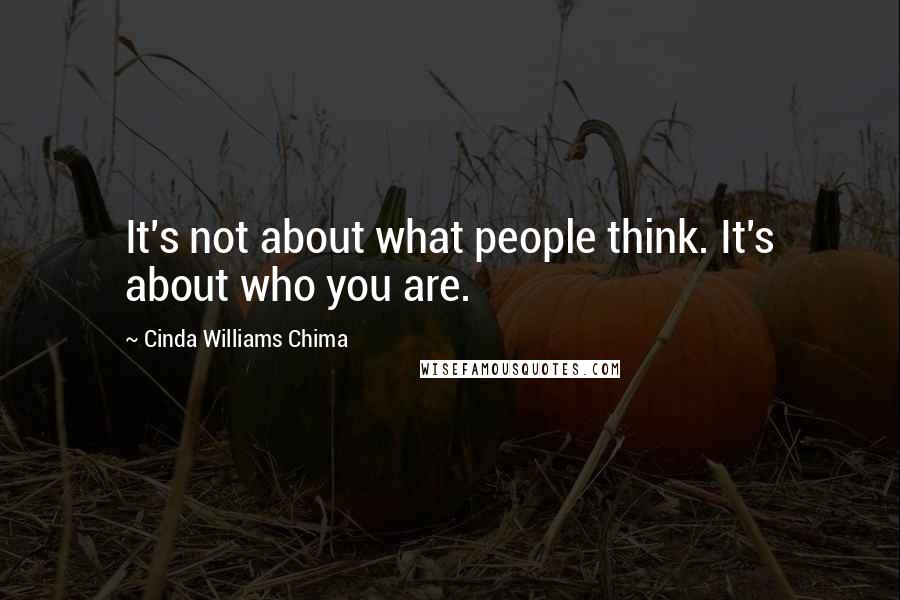 It's not about what people think. It's about who you are.

~ Cinda Williams Chima

WISEFAMOUSQUOTES.COM